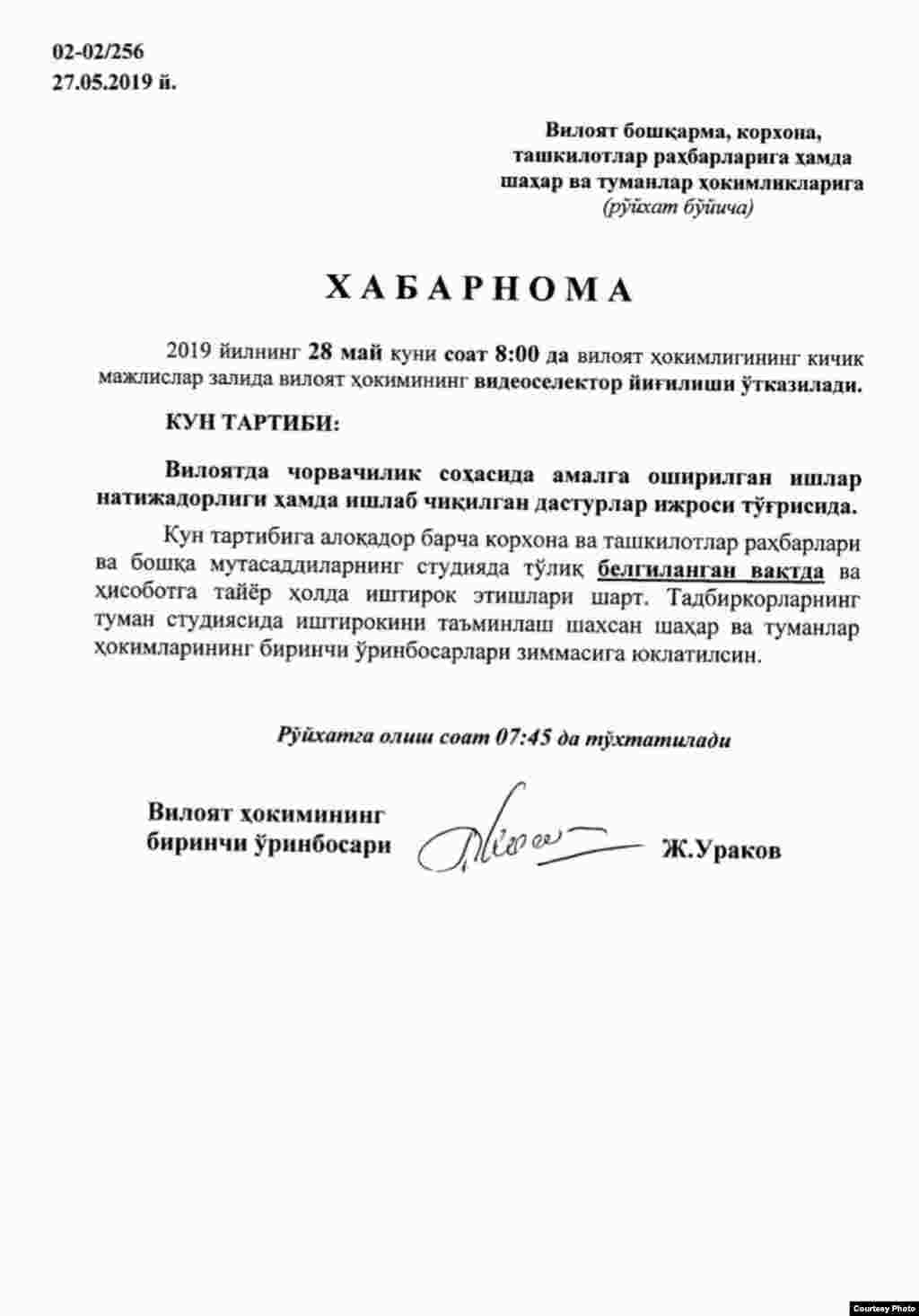 02-02/256
27.05.2019 й.

Вилоят бошқарма, корхона, ташкилотлар раҳбарларига ҳамда шаҳар ва туманлар ҳокимликларига
(рўйхат бўйича)

ХАБАРНОМА

2019 йилнинг 28 май куни соат 8:00 да вилоят ҳокимлигининг кичик мажлислар залида вилоят ҳокимининг видеоселектор йиғилиши ўтказилади.

КУН ТАРТИБИ:

Вилоятда чорвачилик соҳасида амалга оширилган ишлар натижадорлиги ҳамда ишлаб чиқилган дастурлар ижроси тўғрисида.

Кун тартибига алоқадор барча корхона ва ташкилотлар раҳбарлари ва бошқа мутасаддиларнинг студияда тўлиқ белгиланган вақтда ва ҳисоботга тайёр ҳолда иштирок этишлари шарт. Тадбиркорларнинг туман студиясида иштирокини таъминлаш шахсан шаҳар ва туманлар ҳокимларининг биринчи ўринбосарлари зиммасига юклатилсин.

Рўйхатга олиш соат 07:45 да тўхтатилади

Вилоят ҳокимининг биринчи ўринбосари

Ж.Ураков

Courtesy Photo